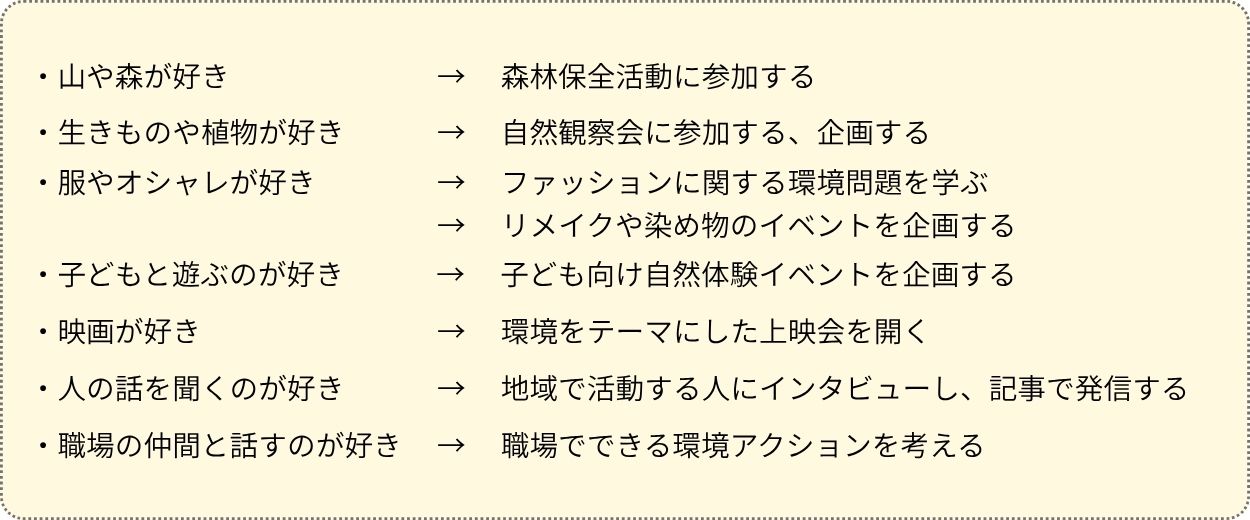 ・山や森が好き　→　森林保全活動に参加する

・生きものや植物が好き　→　自然観察会に参加する、企画する

・服やオシャレが好き　→　ファッションに関する環境問題を学ぶ
→　リメイクや染め物のイベントを企画する

・子どもと遊ぶのが好き　→　子ども向け自然体験イベントを企画する

・映画が好き　→　環境をテーマにした上映会を開く

・人の話を聞くのが好き　→　地域で活動する人にインタビューし、記事で発信する

・職場の仲間と話すのが好き　→　職場でできる環境アクションを考える